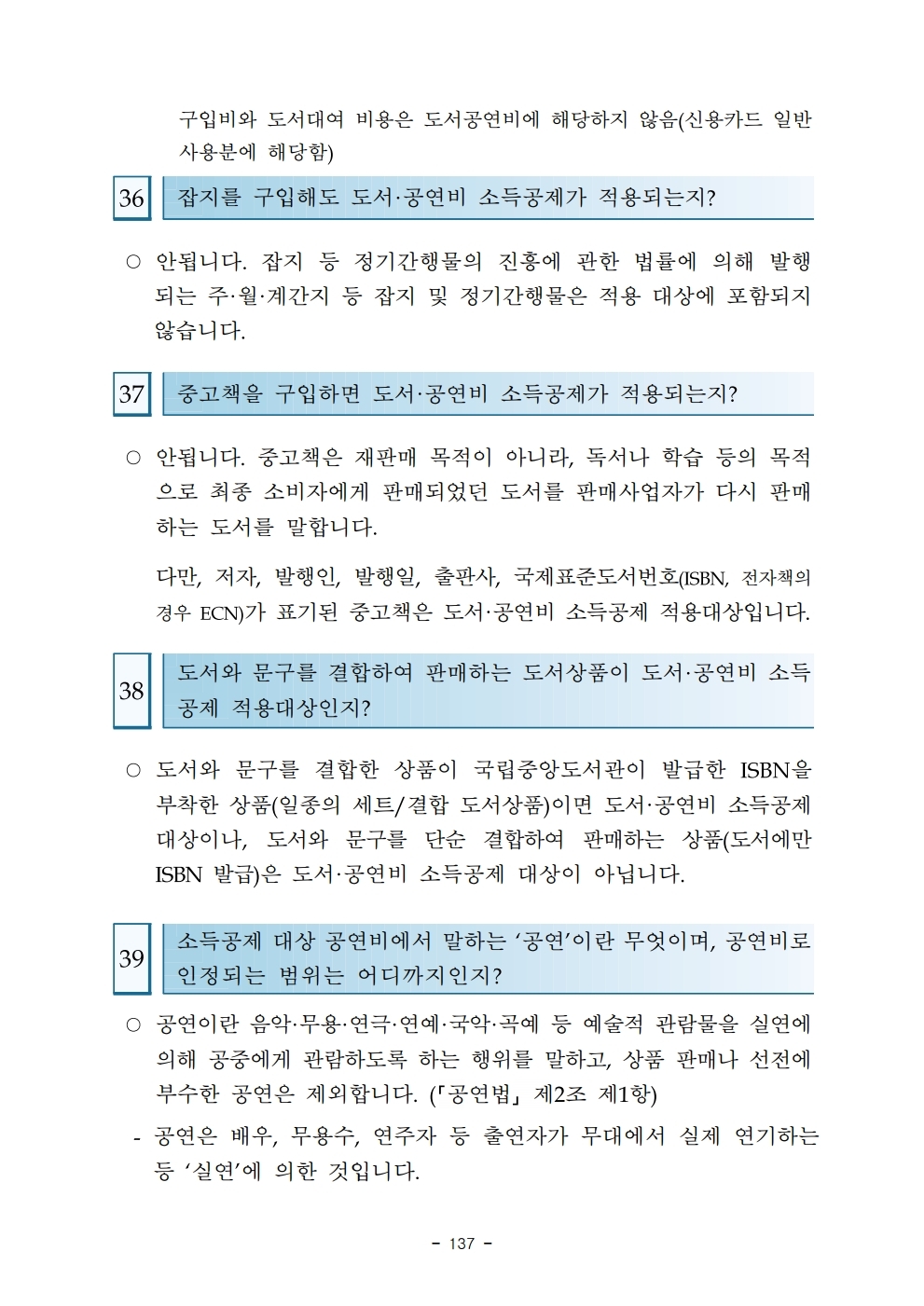 구입비와 도서대여 비용은 도서공연비에 해당하지 않음(신용카드 일반 사용분에 해당함)

36 잡지를 구입해도 도서·공연비 소득공제가 적용되는지?

○ 안됩니다. 잡지 등 정기간행물의 진흥에 관한 법률에 의해 발행되는 주·월·계간지 등 잡지 및 정기간행물은 적용 대상에 포함되지 않습니다.

37 중고책을 구입하면 도서·공연비 소득공제가 적용되는지?

○ 안됩니다. 중고책은 재판매 목적이 아니라, 독서나 학습 등의 목적으로 최종 소비자에게 판매되었던 도서를 판매사업자가 다시 판매하는 도서를 말합니다.

다만, 저자, 발행인, 발행일, 출판사, 국제표준도서번호(ISBN, 전자책의 경우 ECN)가 표기된 중고책은 도서·공연비 소득공제 적용대상입니다.

38 도서와 문구를 결합하여 판매하는 도서상품이 도서·공연비 소득공제 적용대상인지?

○ 도서와 문구를 결합한 상품이 국립중앙도서관이 발급한 ISBN을 부착한 상품(일종의 세트/결합 도서상품)이면 도서·공연비 소득공제 대상이나, 도서와 문구를 단순 결합하여 판매하는 상품(도서에만 ISBN 발급)은 도서·공연비 소득공제 대상이 아닙니다.

39 소득공제 대상 공연비에서 말하는 '공연'이란 무엇이며, 공연비로 인정되는 범위는 어디까지인지?

○ 공연이란 음악·무용·연극·연예·국악·곡예 등 예술적 관람물을 실연에 의해 공중에게 관람하도록 하는 행위를 말하고, 상품 판매나 선전에 부수한 공연은 제외합니다. (「공연법」 제2조 제1항)

- 공연은 배우, 무용수, 연주자 등 출연자가 무대에서 실제 연기하는 등 '실연'에 의한 것입니다.

- 137 -